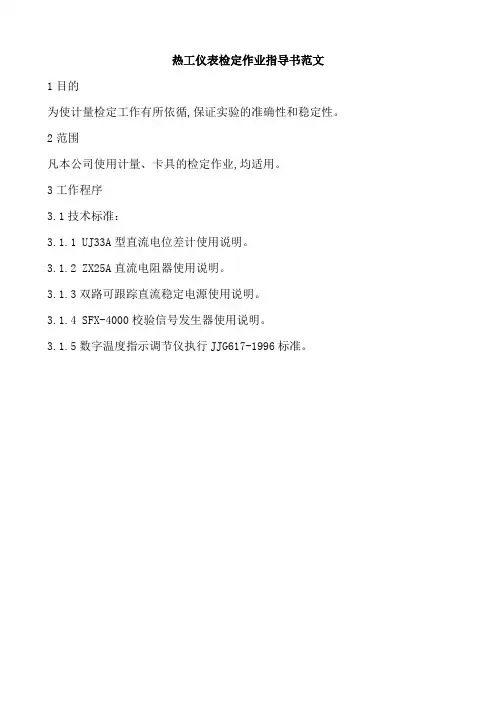 热工仪表检定作业指导书范文

1目的

为使计量检定工作有所依循,保证实验的准确性和稳定性。

2范围

凡本公司使用计量、卡具的检定作业,均适用。

3工作程序

3.1技术标准:

3.1.1 UJ33A型直流电位差计使用说明。

3.1.2 ZX25A直流电阻器使用说明。

3.1.3双路可跟踪直流稳定电源使用说明。

3.1.4 SFX-4000校验信号发生器使用说明。

3.1.5数字温度指示调节仪执行JJG617-1996标准。